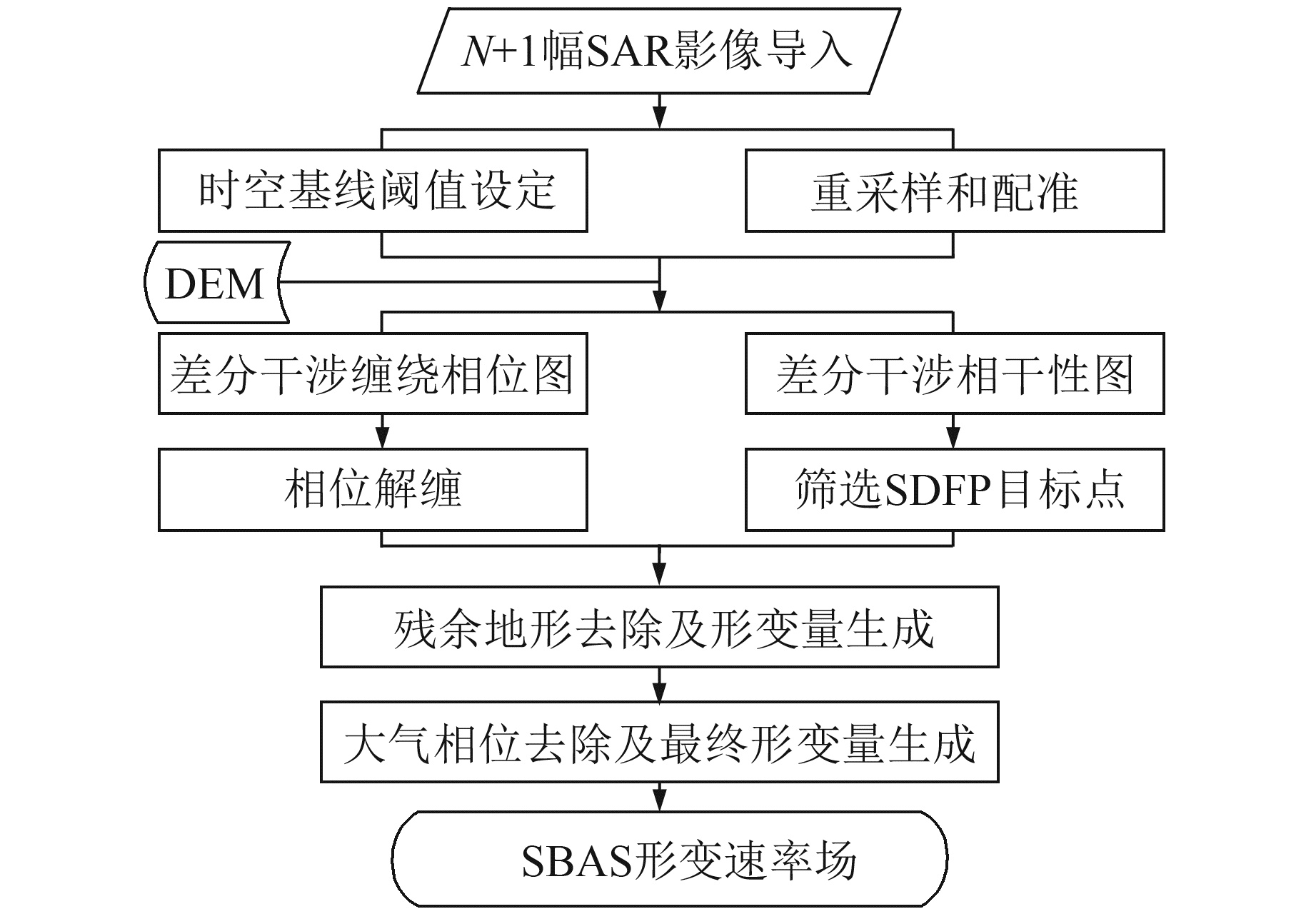 $N$+1幅SAR影像导入

时空基线阈值设定

重采样和配准

DEM

差分干涉缠绕相位图

差分干涉相干性图

相位解缠

筛选SDFP目标点

残余地形去除及形变量生成

大气相位去除及最终形变量生成

SBAS形变速率场